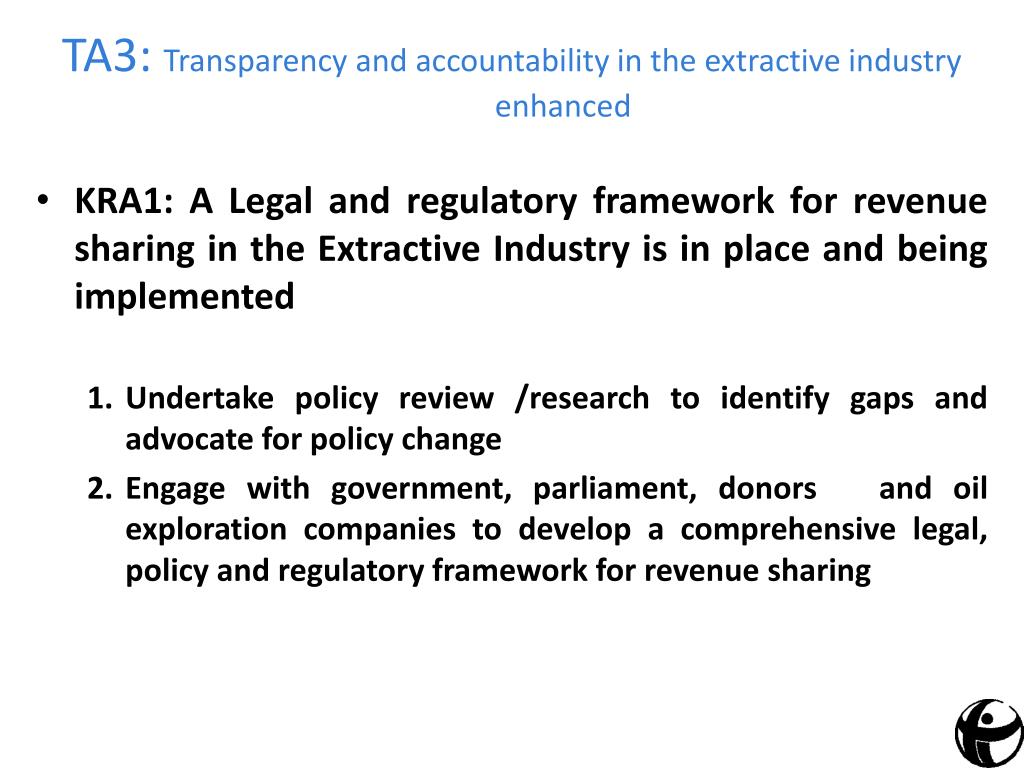 TA3: Transparency and accountability in the extractive industry enhanced

• KRA1: A Legal and regulatory framework for revenue sharing in the Extractive Industry is in place and being implemented

1. Undertake policy review /research to identify gaps and advocate for policy change
2. Engage with government, parliament, donors and oil exploration companies to develop a comprehensive legal, policy and regulatory framework for revenue sharing